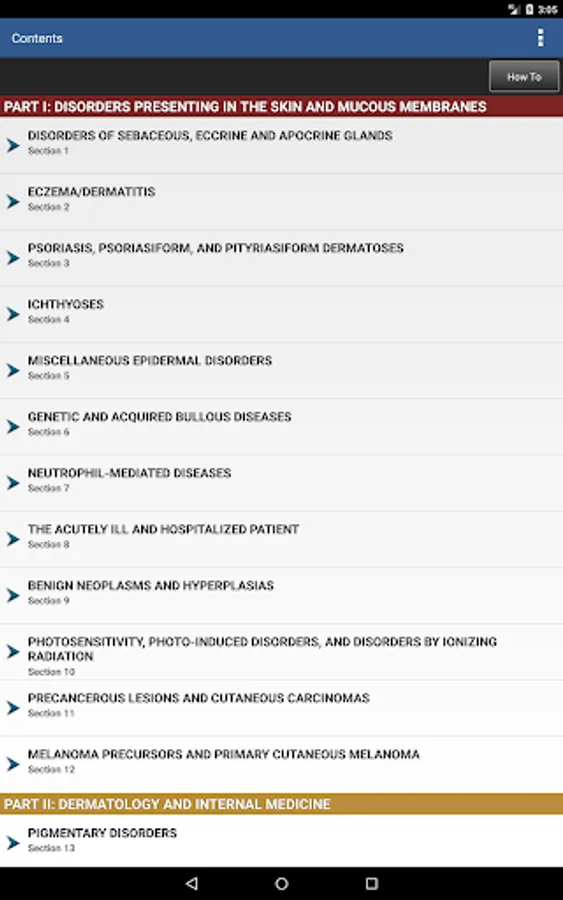 3:05

Contents

How To

PART I: DISORDERS PRESENTING IN THE SKIN AND MUCOUS MEMBRANES

DISORDERS OF SEBACEOUS, ECCRINE AND APOCRINE GLANDS
Section 1

ECZEMA/DERMATITIS
Section 2

PSORIASIS, PSORIASIFORM, AND PITYRIASIFORM DERMATOSES
Section 3

ICHTHYOSES
Section 4

MISCELLANEOUS EPIDERMAL DISORDERS
Section 5

GENETIC AND ACQUIRED BULLOUS DISEASES
Section 6

NEUTROPHIL-MEDIATED DISEASES
Section 7

THE ACUTELY ILL AND HOSPITALIZED PATIENT
Section 8

BENIGN NEOPLASMS AND HYPERPLASIAS
Section 9

PHOTOSENSITIVITY, PHOTO-INDUCED DISORDERS, AND DISORDERS BY IONIZING RADIATION
Section 10

PRECANCEROUS LESIONS AND CUTANEOUS CARCINOMAS
Section 11

MELANOMA PRECURSORS AND PRIMARY CUTANEOUS MELANOMA
Section 12

PART II: DERMATOLOGY AND INTERNAL MEDICINE

PIGMENTARY DISORDERS
Section 13